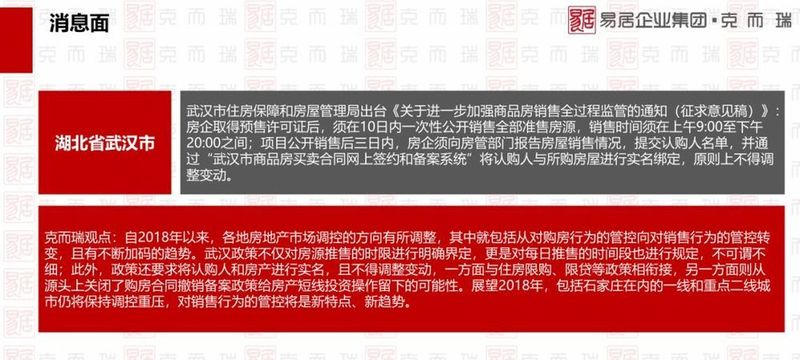 消息面

易居企业集团·克而瑞

湖北省武汉市

武汉市住房保障和房屋管理局出台《关于进一步加强商品房销售全过程监管的通知（征求意见稿）》：房企取得预售许可证后，须在10日内一次性公开销售全部准售房源，销售时间须在上午9:00至下午20:00之间；项目公开销售后三日内，房企须向房管部门报告房屋销售情况，提交认购人名单，并通过“武汉市商品房买卖合同网上签约和备案系统”将认购人与所购房屋进行实名绑定，原则上不得调整变动。

克而瑞观点：自2018年以来，各地房地产市场调控的方向有所调整，其中就包括从对购房行为的管控向对销售行为的管控转变，且有不断加码的趋势。武汉政策不仅对房源推售的时限进行明确界定，更是对每日推售的时间段也进行规定，不可谓不细；此外，政策还要求将认购人和房产进行实名，且不得调整变动，一方面与住房限购、限贷等政策相衔接，另一方面则从源头上关闭了购房合同撤销备案政策给房产短线投资操作留下的可能性。展望2018年，包括石家庄在内的一线和重点二线城市仍将保持调控重压，对销售行为的管控将是新特点、新趋势。